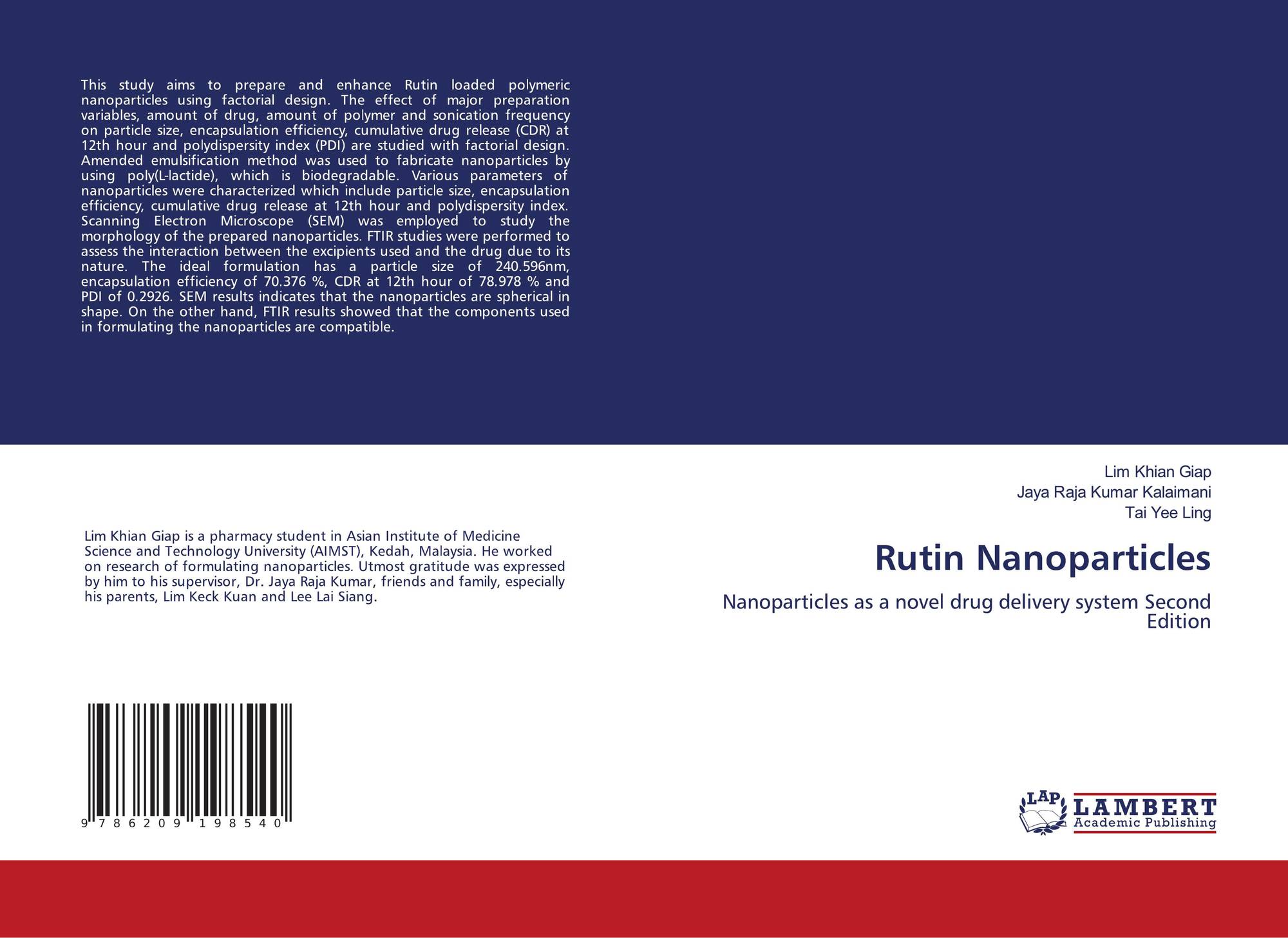 This study aims to prepare and enhance Rutin loaded polymeric nanoparticles using factorial design. The effect of major preparation variables, amount of drug, amount of polymer and sonication frequency on particle size, encapsulation efficiency, cumulative drug release (CDR) at 12th hour and polydispersity index (PDI) are studied with factorial design. Amended emulsification method was used to fabricate nanoparticles by using poly(L-lactide), which is biodegradable. Various parameters of nanoparticles were characterized which include particle size, encapsulation efficiency, cumulative drug release at 12th hour and polydispersity index. Scanning Electron Microscope (SEM) was employed to study the morphology of the prepared nanoparticles. FTIR studies were performed to assess the interaction between the excipients used and the drug due to its nature. The ideal formulation has a particle size of 240.596nm, encapsulation efficiency of 70.376 %, CDR at 12th hour of 78.978 % and PDI of 0.2926. SEM results indicates that the nanoparticles are spherical in shape. On the other hand, FTIR results showed that the components used in formulating the nanoparticles are compatible.

Lim Khian Giap is a pharmacy student in Asian Institute of Medicine Science and Technology University (AIMST), Kedah, Malaysia. He worked on research of formulating nanoparticles. Utmost gratitude was expressed by him to his supervisor, Dr. Jaya Raja Kumar, friends and family, especially his parents, Lim Keck Kuan and Lee Lai Siang.

9 786209 198540

Lim Khian Giap
Jaya Raja Kumar Kalaimani
Tai Yee Ling

Rutin Nanoparticles

Nanoparticles as a novel drug delivery system Second Edition

LAP
LAMBERT
Academic Publishing